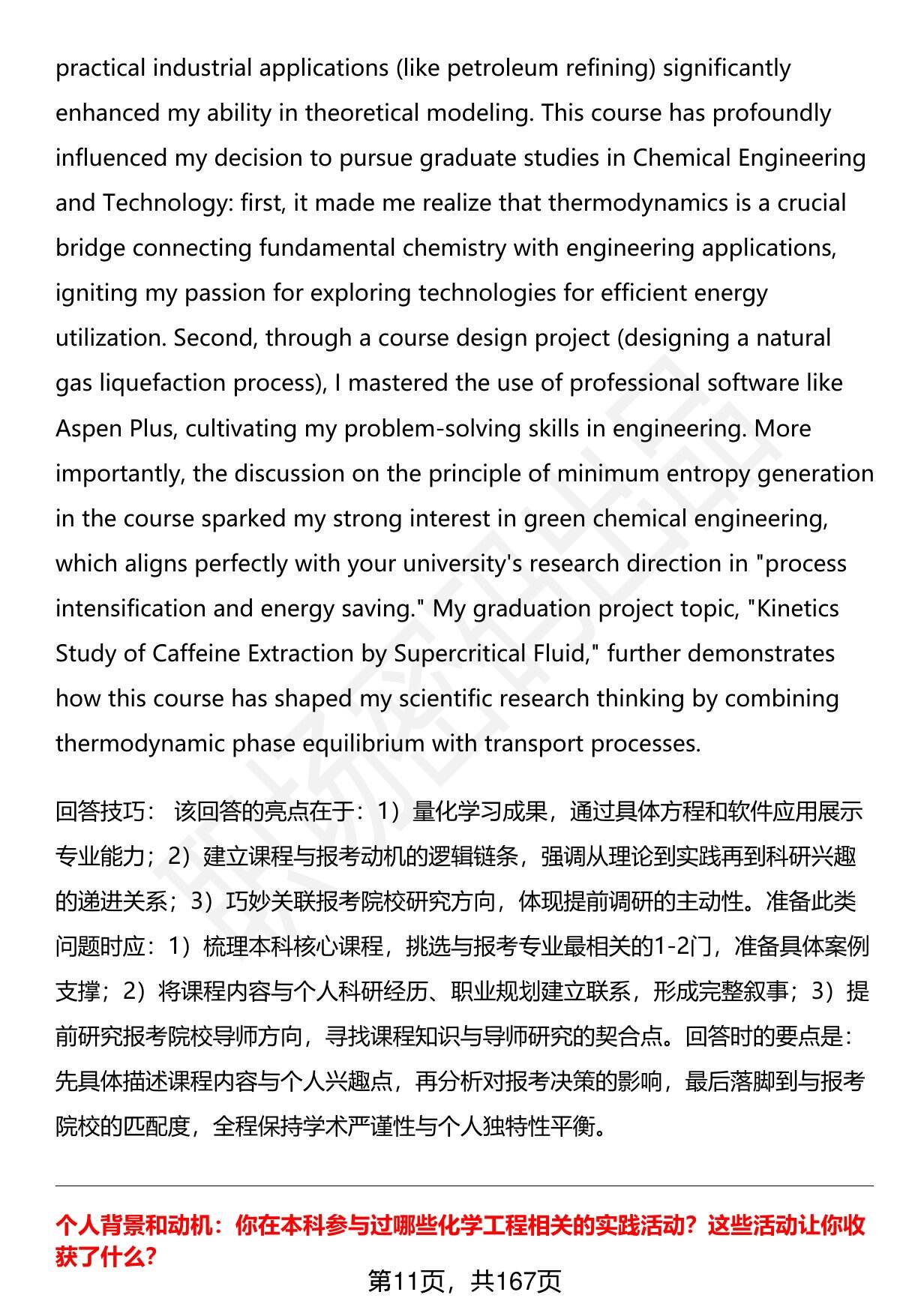 practical industrial applications (like petroleum refining) significantly enhanced my ability in theoretical modeling. This course has profoundly influenced my decision to pursue graduate studies in Chemical Engineering and Technology: first, it made me realize that thermodynamics is a crucial bridge connecting fundamental chemistry with engineering applications, igniting my passion for exploring technologies for efficient energy utilization. Second, through a course design project (designing a natural gas liquefaction process), I mastered the use of professional software like Aspen Plus, cultivating my problem-solving skills in engineering. More importantly, the discussion on the principle of minimum entropy generation in the course sparked my strong interest in green chemical engineering, which aligns perfectly with your university's research direction in "process intensification and energy saving." My graduation project topic, "Kinetics Study of Caffeine Extraction by Supercritical Fluid," further demonstrates how this course has shaped my scientific research thinking by combining thermodynamic phase equilibrium with transport processes.

回答技巧： 该回答的亮点在于：1）量化学习成果，通过具体方程和软件应用展示专业能力；2）建立课程与报考动机的逻辑链条，强调从理论到实践再到科研兴趣的递进关系；3）巧妙关联报考院校研究方向，体现提前调研的主动性。准备此类问题时应：1）梳理本科核心课程，挑选与报考专业最相关的1-2门，准备具体案例支撑；2）将课程内容与个人科研经历、职业规划建立联系，形成完整叙事；3）提前研究报考院校导师方向，寻找课程知识与导师研究的契合点。回答时的要点是：先具体描述课程内容与个人兴趣点，再分析对报考决策的影响，最后落脚到与报考院校的匹配度，全程保持学术严谨性与个人独特性平衡。

个人背景和动机：你在本科参与过哪些化学工程相关的实践活动？这些活动让你收获了什么？

第11页，共167页